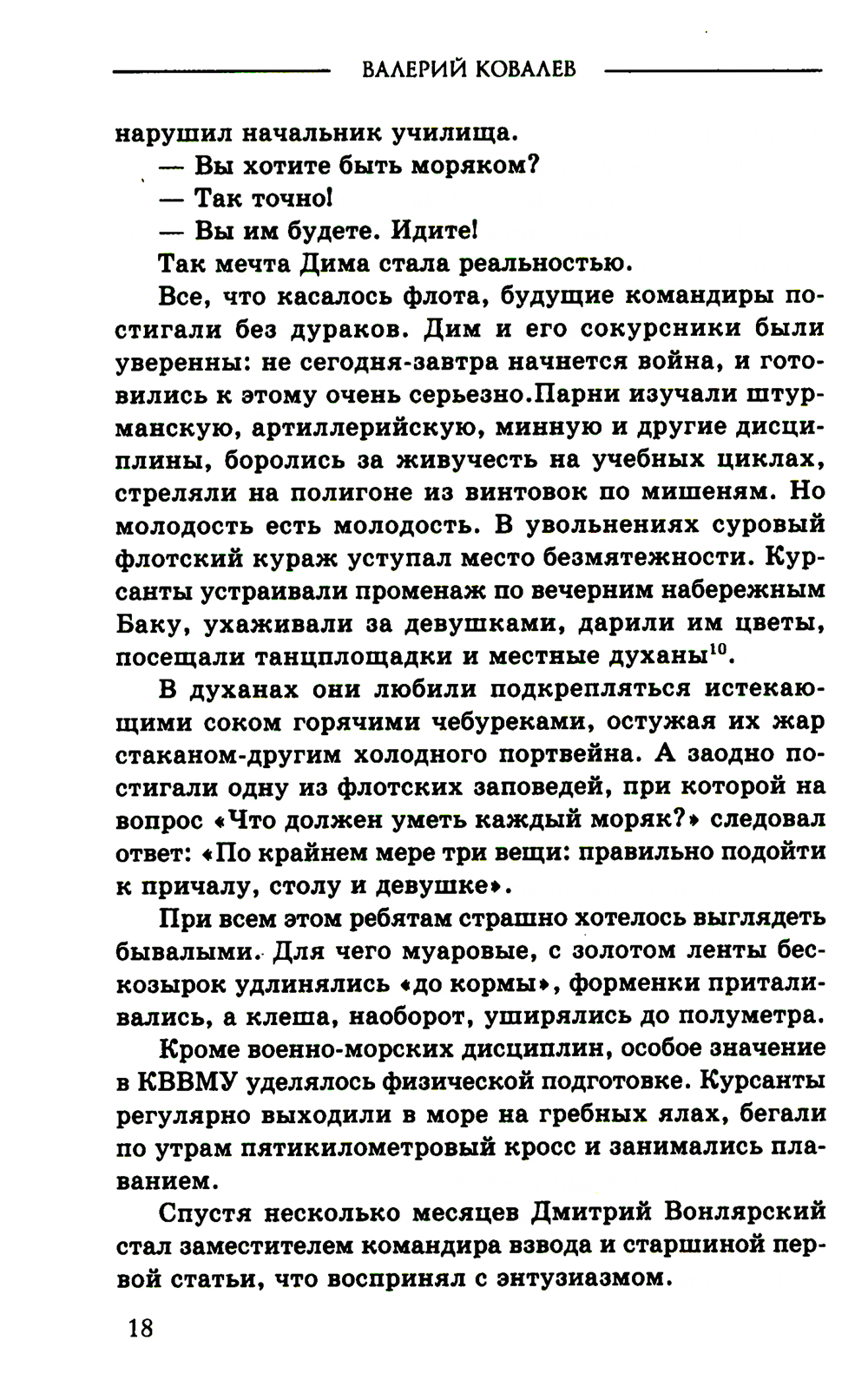 ВАЛЕРИЙ КОВАЛЕВ

нарушил начальник училища.

— Вы хотите быть моряком?

— Так точно!

— Вы им будете. Идите!

Так мечта Дима стала реальностью.

Все, что касалось флота, будущие командиры постигали без дураков. Дим и его сокурсники были уверенны: не сегодня-завтра начнется война, и готовились к этому очень серьезно.Парни изучали штурманскую, артиллерийскую, минную и другие дисциплины, боролись за живучесть на учебных циклах, стреляли на полигоне из винтовок по мишеням. Но молодость есть молодость. В увольнениях суровый флотский кураж уступал место безмятежности. Курсанты устраивали променаж по вечерним набережным Баку, ухаживали за девушками, дарили им цветы, посещали танцплощадки и местные духаны$^{10}$.

В духанах они любили подкрепляться истекающими соком горячими чебуреками, остужая их жар стаканом-другим холодного портвейна. А заодно постигали одну из флотских заповедей, при которой на вопрос «Что должен уметь каждый моряк?» следовал ответ: «По крайнем мере три вещи: правильно подойти к причалу, столу и девушке».

При всем этом ребятам страшно хотелось выглядеть бывалыми. Для чего муаровые, с золотом ленты бескозырок удлинялись «до кормы», форменки приталивались, а клеша, наоборот, уширялись до полуметра.

Кроме военно-морских дисциплин, особое значение в КВВМУ уделялось физической подготовке. Курсанты регулярно выходили в море на гребных ялах, бегали по утрам пятикилометровый кросс и занимались плаванием.

Спустя несколько месяцев Дмитрий Вонлярский стал заместителем командира взвода и старшиной первой статьи, что воспринял с энтузиазмом.

18